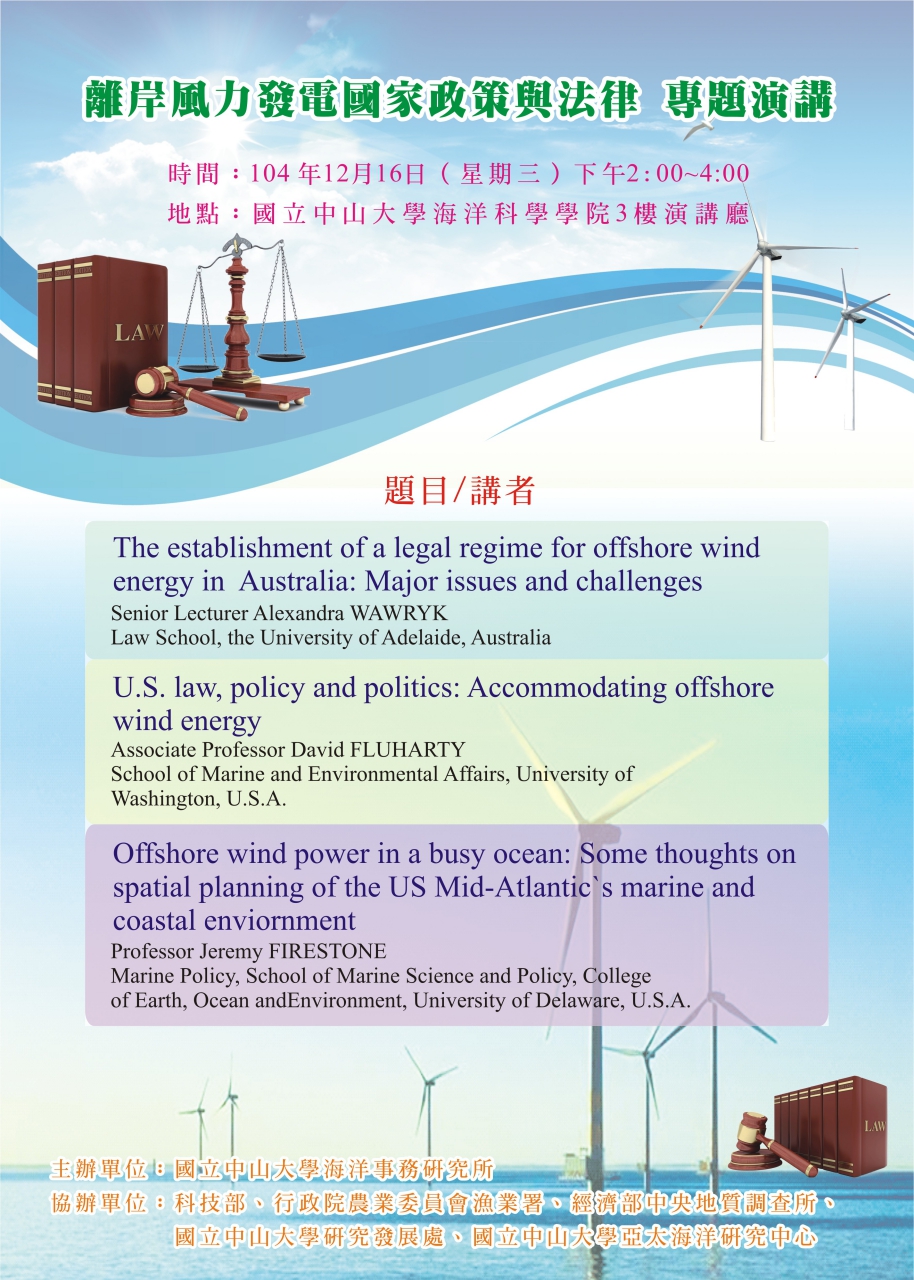 離岸風力發電國家政策與法律 專題演講

時間：104年12月16日（星期三）下午2:00~4:00
地點：國立中山大學海洋科學學院3樓演講廳

LAW

題目/講者

The establishment of a legal regime for offshore wind energy in Australia: Major issues and challenges
Senior Lecturer Alexandra WAWRYK
Law School, the University of Adelaide, Australia

U.S. law, policy and politics: Accommodating offshore wind energy
Associate Professor David FLUHARTY
School of Marine and Environmental Affairs, University of Washington, U.S.A.

Offshore wind power in a busy ocean: Some thoughts on spatial planning of the US Mid-Atlantic`s marine and coastal enviornment
Professor Jeremy FIRESTONE
Marine Policy, School of Marine Science and Policy, College of Earth, Ocean andEnvironment, University of Delaware, U.S.A.

LAW

主辦單位：國立中山大學海洋事務研究所
協辦單位：科技部、行政院農業委員會漁業署、經濟部中央地質調查所、
國立中山大學研究發展處、國立中山大學亞太海洋研究中心